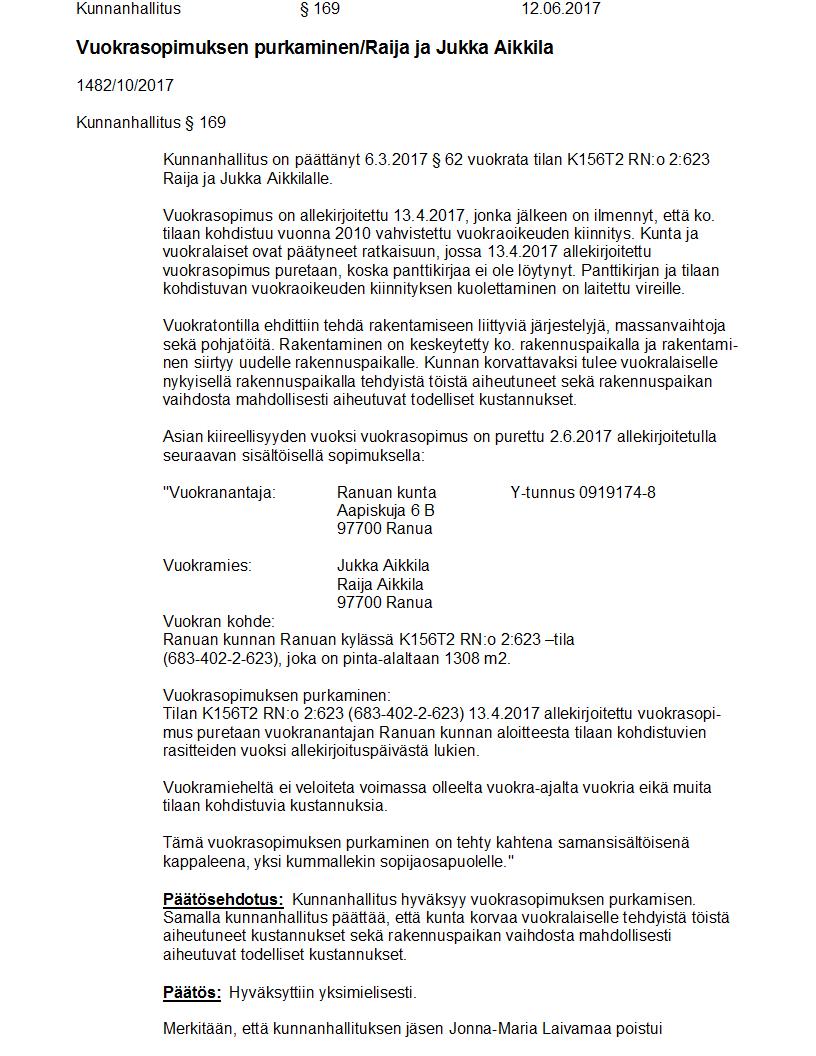 Kunnanhallitus § 169 12.06.2017

Vuokrasopimuksen purkaminen/Raija ja Jukka Aikkila

1482/10/2017

Kunnanhallitus § 169

Kunnanhallitus on päättänyt 6.3.2017 § 62 vuokrata tilan K156T2 RN:o 2:623 Raija ja Jukka Aikkilalle.

Vuokrasopimus on allekirjoitettu 13.4.2017, jonka jälkeen on ilmennyt, että ko. tilaan kohdistuu vuonna 2010 vahvistettu vuokraoikeuden kiinnitys. Kunta ja vuokralaiset ovat päätyneet ratkaisuun, jossa 13.4.2017 allekirjoitettu vuokrasopimus puretaan, koska panttikirjaa ei ole löytynyt. Panttikirjan ja tilaan kohdistuvan vuokraoikeuden kiinnityksen kuolettaminen on laitettu vireille.

Vuokratontilla ehdittiin tehdä rakentamiseen liittyviä järjestelyjä, massanvaihtoja sekä pohjatöitä. Rakentaminen on keskeytetty ko. rakennuspaikalla ja rakentaminen siirtyy uudelle rakennuspaikalle. Kunnan korvattavaksi tulee vuokralaiselle nykyisellä rakennuspaikalla tehdyistä töistä aiheutuneet sekä rakennuspaikan vaihdosta mahdollisesti aiheutuvat todelliset kustannukset.

Asian kiireellisyyden vuoksi vuokrasopimus on purettu 2.6.2017 allekirjoitetulla seuraavan sisältöisellä sopimuksella:

"Vuokranantaja: Ranuan kunta Y-tunnus 0919174-8
Aapiskuja 6 B
97700 Ranua

Vuokramies: Jukka Aikkila
Raija Aikkila
97700 Ranua

Vuokran kohde:
Ranuan kunnan Ranuan kylässä K156T2 RN:o 2:623 –tila (683-402-2-623), joka on pinta-alaltaan 1308 m2.

Vuokrasopimuksen purkaminen:
Tilan K156T2 RN:o 2:623 (683-402-2-623) 13.4.2017 allekirjoitettu vuokrasopimus puretaan vuokranantajan Ranuan kunnan aloitteesta tilaan kohdistuvien rasitteiden vuoksi allekirjoituspäivästä lukien.

Vuokramieheltä ei veloiteta voimassa olleelta vuokra-ajalta vuokria eikä muita tilaan kohdistuvia kustannuksia.

Tämä vuokrasopimuksen purkaminen on tehty kahtena samansisältöisenä kappaleena, yksi kummallekin sopijaosapuolelle."

Päätösehdotus: Kunnanhallitus hyväksyy vuokrasopimuksen purkamisen. Samalla kunnanhallitus päättää, että kunta korvaa vuokralaiselle tehdyistä töistä aiheutuneet kustannukset sekä rakennuspaikan vaihdosta mahdollisesti aiheutuvat todelliset kustannukset.

Päätös: Hyväksyttiin yksimielisesti.

Merkitään, että kunnanhallituksen jäsen Jonna-Maria Laivamaa poistui